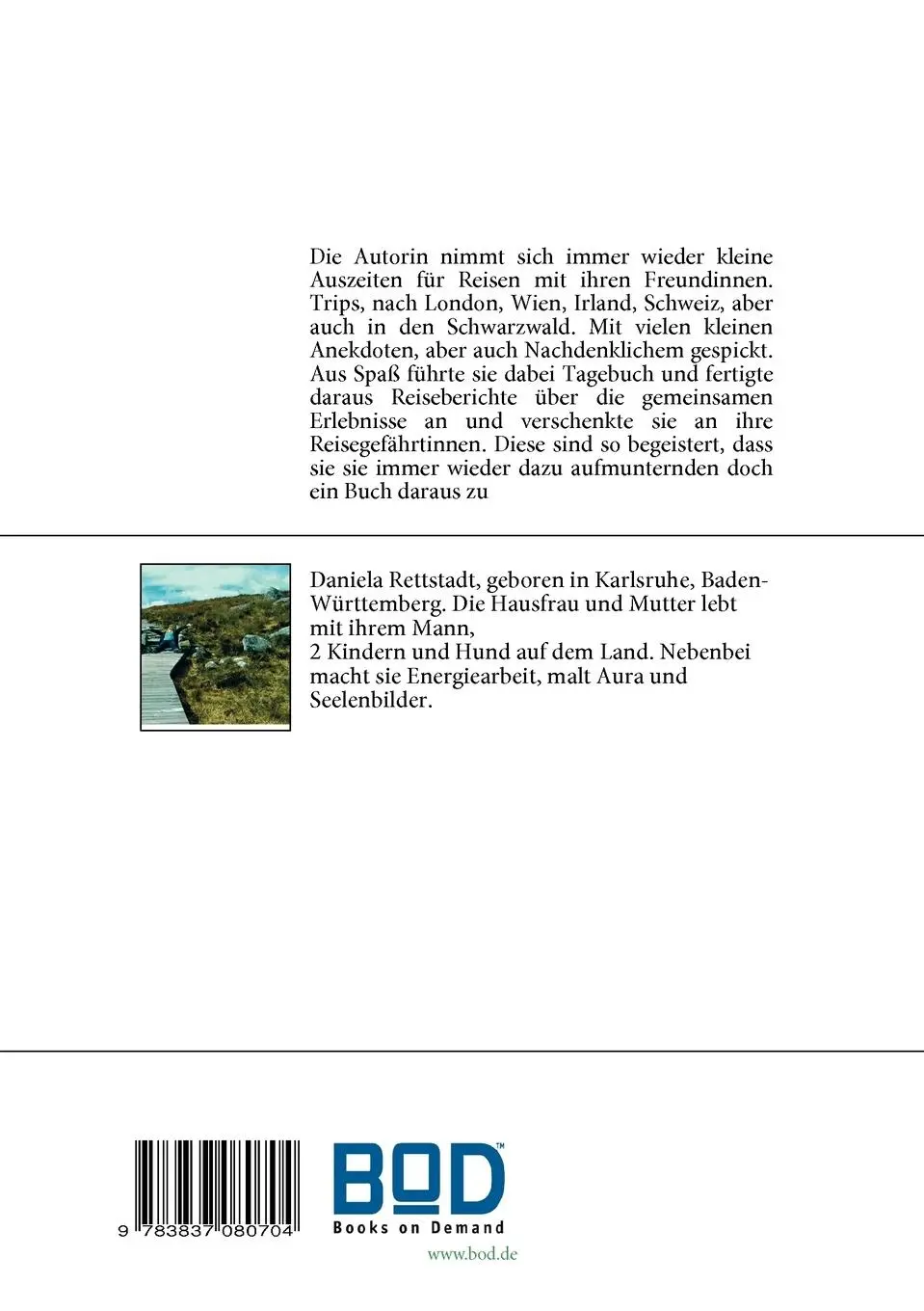 Die Autorin nimmt sich immer wieder kleine Auszeiten für Reisen mit ihren Freundinnen. Trips, nach London, Wien, Irland, Schweiz, aber auch in den Schwarzwald. Mit vielen kleinen Anekdoten, aber auch Nachdenklichem gespickt. Aus Spaß führte sie dabei Tagebuch und fertigte daraus Reiseberichte über die gemeinsamen Erlebnisse an und verschenkte sie an ihre Reisegefährtinnen. Diese sind so begeistert, dass sie sie immer wieder dazu aufmunternden doch ein Buch daraus zu

Daniela Rettstadt, geboren in Karlsruhe, Baden-Württemberg. Die Hausfrau und Mutter lebt mit ihrem Mann,
2 Kindern und Hund auf dem Land. Nebenbei macht sie Energiearbeit, malt Aura und Seelenbilder.

9 783837 080704

BOD™
Books on Demand
www.bod.de